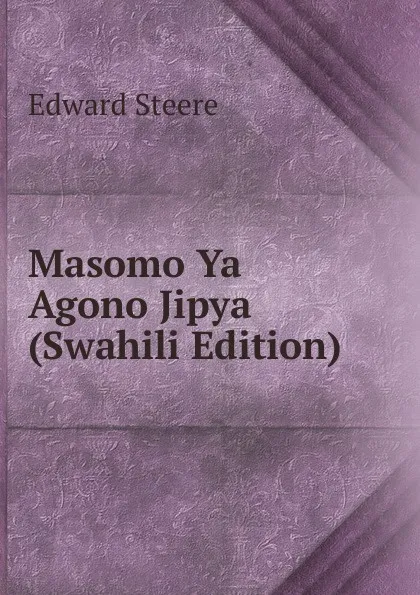 Edward Steere

Masomo Ya Agono Jipya (Swahili Edition)